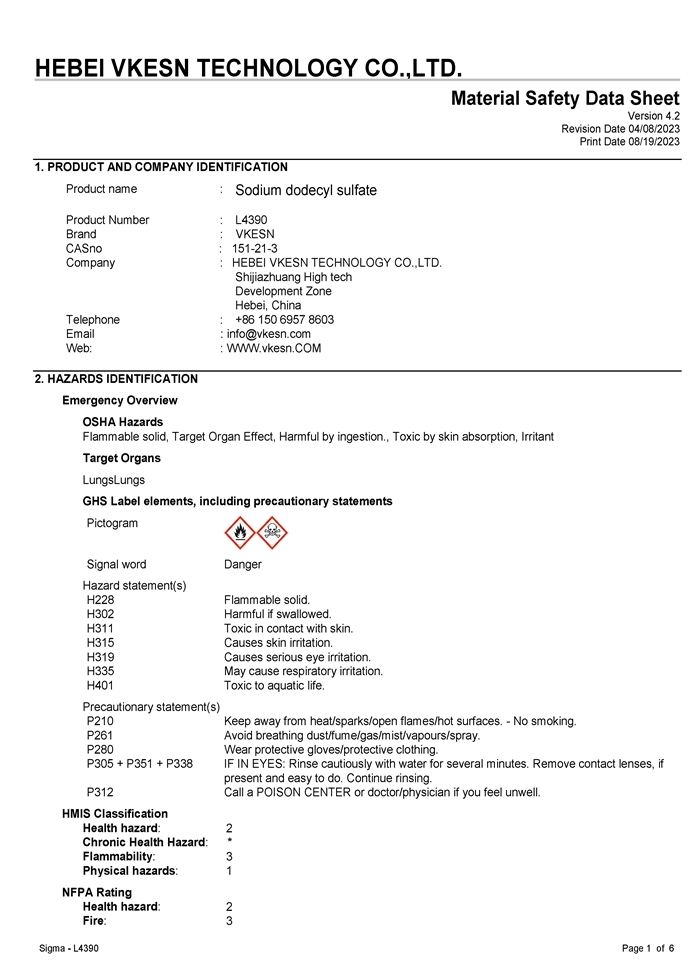 HEBEI VKESN TECHNOLOGY CO.,LTD.

Material Safety Data Sheet
Version 4.2
Revision Date 04/08/2023
Print Date 08/19/2023

1. PRODUCT AND COMPANY IDENTIFICATION

Product name : Sodium dodecyl sulfate

Product Number : L4390
Brand : VKESN
CASno : 151-21-3
Company : HEBEI VKESN TECHNOLOGY CO.,LTD.
Shijiazhuang High tech
Development Zone
Hebei, China
Telephone : +86 150 6957 8603
Email : info@vkesn.com
Web: : WWW.vkesn.COM

2. HAZARDS IDENTIFICATION

Emergency Overview

OSHA Hazards
Flammable solid, Target Organ Effect, Harmful by ingestion., Toxic by skin absorption, Irritant

Target Organs
LungsLungs

GHS Label elements, including precautionary statements

Pictogram

Signal word Danger

Hazard statement(s)
H228 Flammable solid.
H302 Harmful if swallowed.
H311 Toxic in contact with skin.
H315 Causes skin irritation.
H319 Causes serious eye irritation.
H335 May cause respiratory irritation.
H401 Toxic to aquatic life.

Precautionary statement(s)
P210 Keep away from heat/sparks/open flames/hot surfaces. - No smoking.
P261 Avoid breathing dust/fume/gas/mist/vapours/spray.
P280 Wear protective gloves/protective clothing.
P305 + P351 + P338 IF IN EYES: Rinse cautiously with water for several minutes. Remove contact lenses, if present and easy to do. Continue rinsing.
P312 Call a POISON CENTER or doctor/physician if you feel unwell.

HMIS Classification
Health hazard: 2
Chronic Health Hazard: *
Flammability: 3
Physical hazards: 1

NFPA Rating
Health hazard: 2
Fire: 3

Sigma - L4390
Page 1 of 6